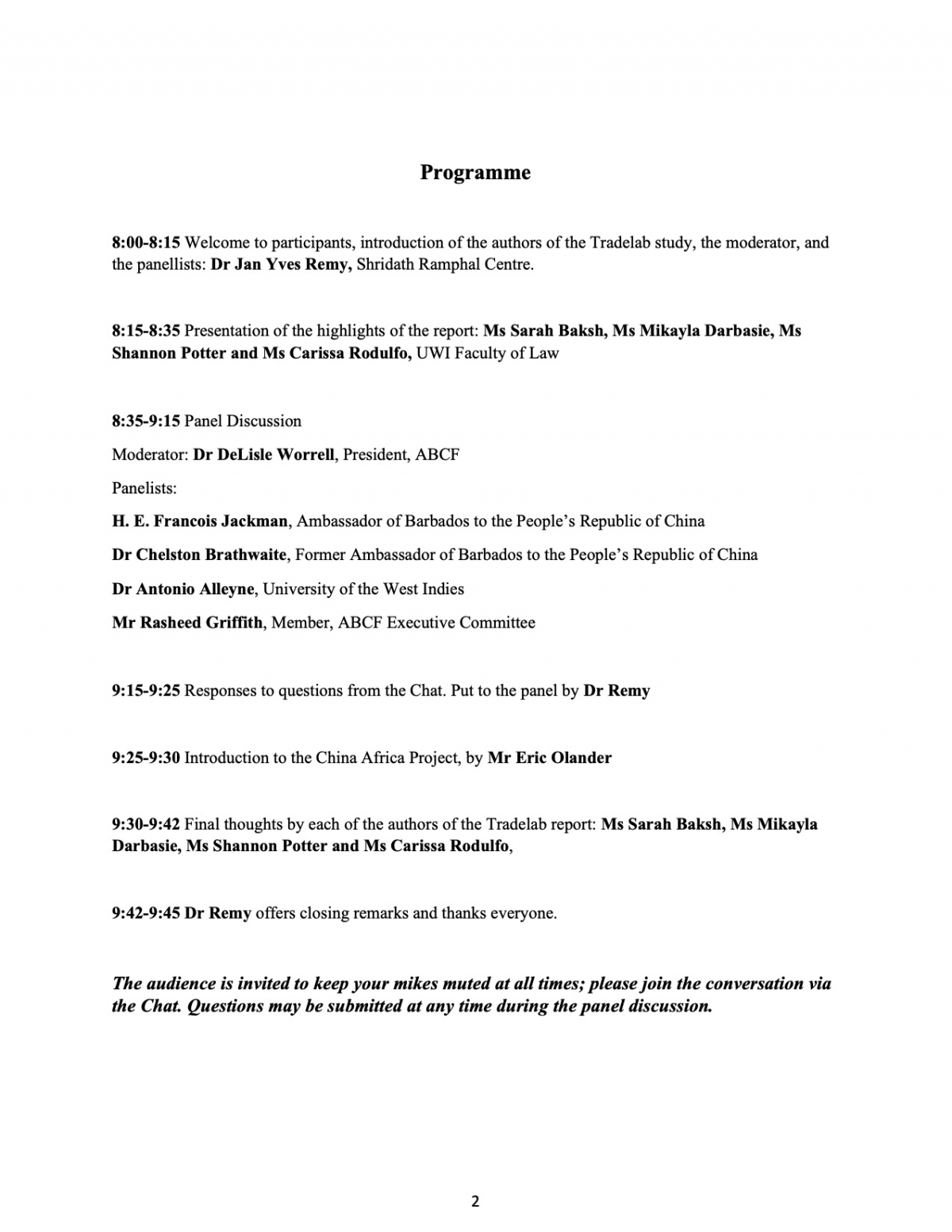 Programme

8:00-8:15 Welcome to participants, introduction of the authors of the Tradelab study, the moderator, and the panellists: Dr Jan Yves Remy, Shridath Ramphal Centre.

8:15-8:35 Presentation of the highlights of the report: Ms Sarah Baksh, Ms Mikayla Darbasie, Ms Shannon Potter and Ms Carissa Rodulfo, UWI Faculty of Law

8:35-9:15 Panel Discussion

Moderator: Dr DeLisle Worrell, President, ABCF

Panelists:

H. E. Francois Jackman, Ambassador of Barbados to the People's Republic of China

Dr Chelston Brathwaite, Former Ambassador of Barbados to the People's Republic of China

Dr Antonio Alleyne, University of the West Indies

Mr Rasheed Griffith, Member, ABCF Executive Committee

9:15-9:25 Responses to questions from the Chat. Put to the panel by Dr Remy

9:25-9:30 Introduction to the China Africa Project, by Mr Eric Olander

9:30-9:42 Final thoughts by each of the authors of the Tradelab report: Ms Sarah Baksh, Ms Mikayla Darbasie, Ms Shannon Potter and Ms Carissa Rodulfo,

9:42-9:45 Dr Remy offers closing remarks and thanks everyone.

The audience is invited to keep your mikes muted at all times; please join the conversation via the Chat. Questions may be submitted at any time during the panel discussion.

2